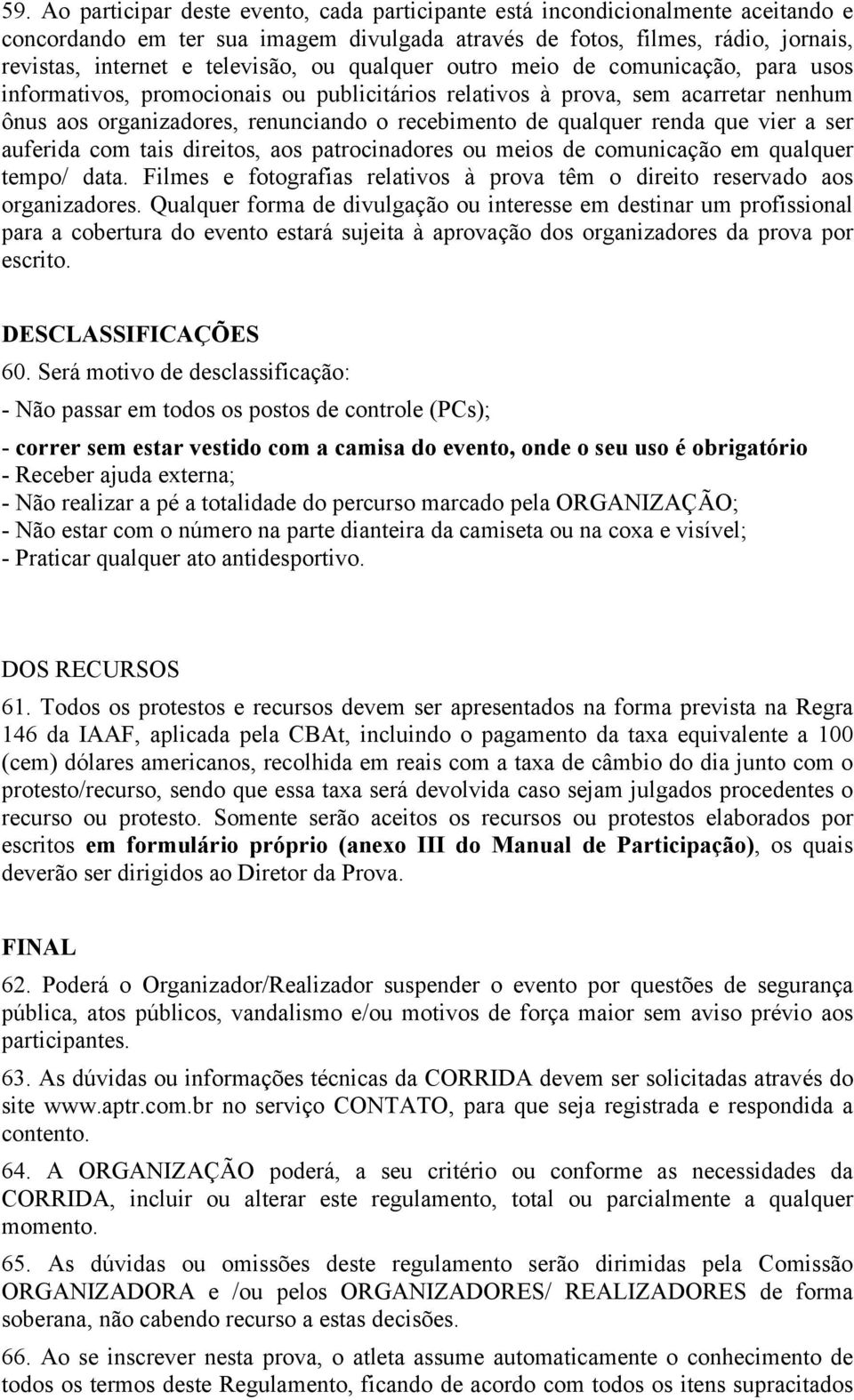 59. Ao participar deste evento, cada participante está incondicionalmente aceitando e concordando em ter sua imagem divulgada através de fotos, filmes, rádio, jornais, revistas, internet e televisão, ou qualquer outro meio de comunicação, para usos informativos, promocionais ou publicitários relativos à prova, sem acarretar nenhum ônus aos organizadores, renunciando o recebimento de qualquer renda que vier a ser auferida com tais direitos, aos patrocinadores ou meios de comunicação em qualquer tempo/ data. Filmes e fotografias relativos à prova têm o direito reservado aos organizadores. Qualquer forma de divulgação ou interesse em destinar um profissional para a cobertura do evento estará sujeita à aprovação dos organizadores da prova por escrito.

DESCLASSIFICAÇÕES

60. Será motivo de desclassificação:

- Não passar em todos os postos de controle (PCs);

- correr sem estar vestido com a camisa do evento, onde o seu uso é obrigatório
- Receber ajuda externa;
- Não realizar a pé a totalidade do percurso marcado pela ORGANIZAÇÃO;
- Não estar com o número na parte dianteira da camiseta ou na coxa e visível;
- Praticar qualquer ato antidesportivo.

DOS RECURSOS

61. Todos os protestos e recursos devem ser apresentados na forma prevista na Regra 146 da IAAF, aplicada pela CBAt, incluindo o pagamento da taxa equivalente a 100 (cem) dólares americanos, recolhida em reais com a taxa de câmbio do dia junto com o protesto/recurso, sendo que essa taxa será devolvida caso sejam julgados procedentes o recurso ou protesto. Somente serão aceitos os recursos ou protestos elaborados por escritos em formulário próprio (anexo III do Manual de Participação), os quais deverão ser dirigidos ao Diretor da Prova.

FINAL

62. Poderá o Organizador/Realizador suspender o evento por questões de segurança pública, atos públicos, vandalismo e/ou motivos de força maior sem aviso prévio aos participantes.

63. As dúvidas ou informações técnicas da CORRIDA devem ser solicitadas através do site www.aptr.com.br no serviço CONTATO, para que seja registrada e respondida a contento.

64. A ORGANIZAÇÃO poderá, a seu critério ou conforme as necessidades da CORRIDA, incluir ou alterar este regulamento, total ou parcialmente a qualquer momento.

65. As dúvidas ou omissões deste regulamento serão dirimidas pela Comissão ORGANIZADORA e /ou pelos ORGANIZADORES/ REALIZADORES de forma soberana, não cabendo recurso a estas decisões.

66. Ao se inscrever nesta prova, o atleta assume automaticamente o conhecimento de todos os termos deste Regulamento, ficando de acordo com todos os itens supracitados